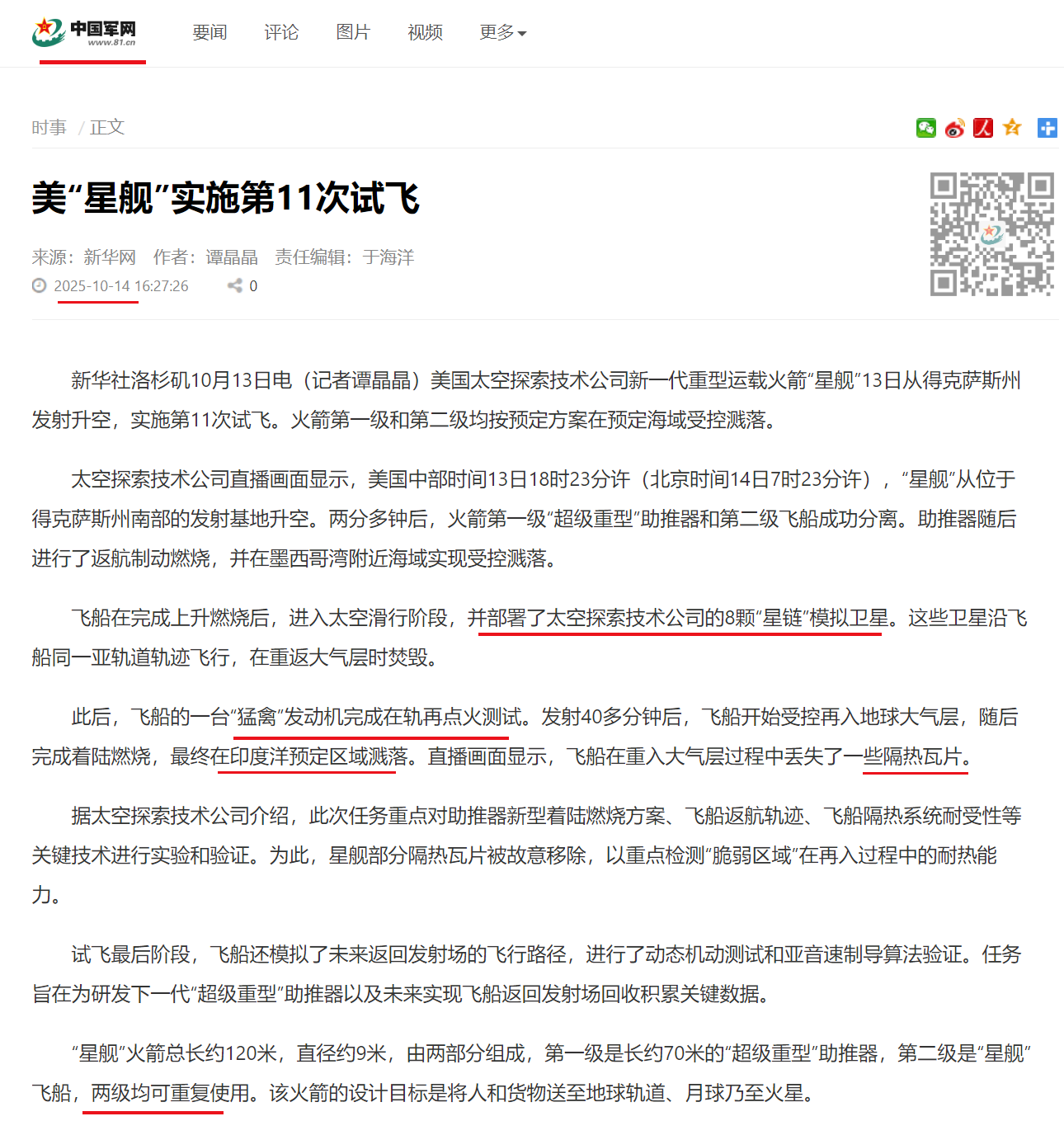 中国军网
www.81.cn

要闻　评论　图片　视频　更多

时事 / 正文

美“星舰”实施第11次试飞

来源：新华网　作者：谭晶晶　责任编辑：于海洋
2025-10-14 16:27:26　0

新华社洛杉矶10月13日电（记者谭晶晶）美国太空探索技术公司新一代重型运载火箭“星舰”13日从得克萨斯州发射升空，实施第11次试飞。火箭第一级和第二级均按预定方案在预定海域受控溅落。

太空探索技术公司直播画面显示，美国中部时间13日18时23分许（北京时间14日7时23分许），“星舰”从位于得克萨斯州南部的发射基地升空。两分多钟后，火箭第一级“超级重型”助推器和第二级飞船成功分离。助推器随后进行了返航制动燃烧，并在墨西哥湾附近海域实现受控溅落。

飞船在完成上升燃烧后，进入太空滑行阶段，并部署了太空探索技术公司的8颗“星链”模拟卫星。这些卫星沿飞船同一亚轨道轨迹飞行，在重返大气层时焚毁。

此后，飞船的一台“猛禽”发动机完成在轨再点火测试。发射40多分钟后，飞船开始受控再入地球大气层，随后完成着陆燃烧，最终在印度洋预定区域溅落。直播画面显示，飞船在重入大气层过程中丢失了一些隔热瓦片。

据太空探索技术公司介绍，此次任务重点对助推器新型着陆燃烧方案、飞船返航轨迹、飞船隔热系统耐受性等关键技术进行实验和验证。为此，星舰部分隔热瓦片被故意移除，以重点检测“脆弱区域”在再入过程中的耐热能力。

试飞最后阶段，飞船还模拟了未来返回发射场的飞行路径，进行了动态机动测试和亚音速制导算法验证。任务旨在为研发下一代“超级重型”助推器以及未来实现飞船返回发射场回收积累关键数据。

“星舰”火箭总长约120米，直径约9米，由两部分组成，第一级是长约70米的“超级重型”助推器，第二级是“星舰”飞船，两级均可重复使用。该火箭的设计目标是将人和货物送至地球轨道、月球乃至火星。